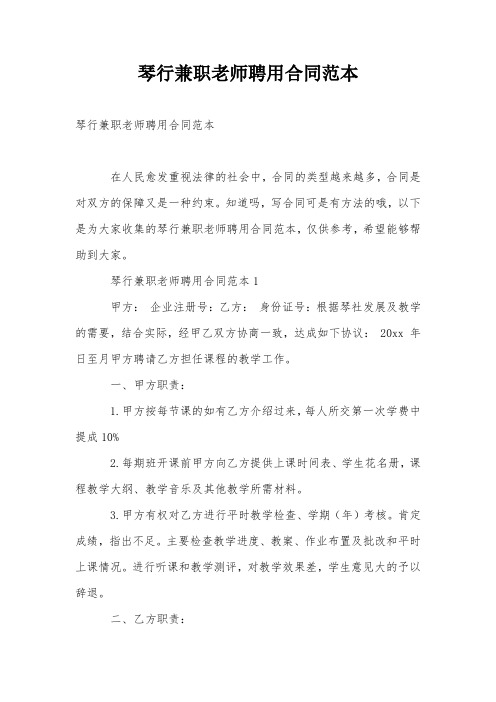 琴行兼职老师聘用合同范本

琴行兼职老师聘用合同范本

在人民愈发重视法律的社会中，合同的类型越来越多，合同是对双方的保障又是一种约束。知道吗，写合同可是有方法的哦，以下是为大家收集的琴行兼职老师聘用合同范本，仅供参考，希望能够帮助到大家。

琴行兼职老师聘用合同范本 1

甲方： 企业注册号：乙方： 身份证号：根据琴社发展及教学的需要，结合实际，经甲乙双方协商一致，达成如下协议： 20xx 年日至月甲方聘请乙方担任课程的教学工作。

一、甲方职责：

1.甲方按每节课的如有乙方介绍过来，每人所交第一次学费中提成 10%

2.每期班开课前甲方向乙方提供上课时间表、学生花名册，课程教学大纲、教学音乐及其他教学所需材料。

3.甲方有权对乙方进行平时教学检查、学期（年）考核。肯定成绩，指出不足。主要检查教学进度、教案、作业布置及批改和平时上课情况。进行听课和教学测评，对教学效果差，学生意见大的予以辞退。

二、乙方职责：